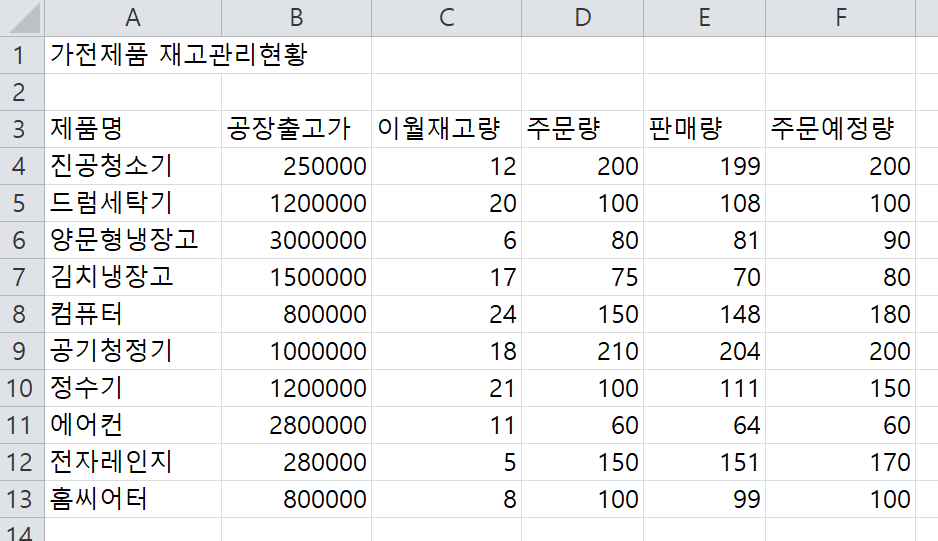 |  | A | B | C | D | E | F |
|---|---|---|---|---|---|---|
| 1 | 가전제품 재고관리현황 |  |  |  |  |  |
| 2 |  |  |  |  |  |  |
| 3 | 제품명 | 공장출고가 | 이월재고량 | 주문량 | 판매량 | 주문예정량 |
| 4 | 진공청소기 | 250000 | 12 | 200 | 199 | 200 |
| 5 | 드럼세탁기 | 1200000 | 20 | 100 | 108 | 100 |
| 6 | 양문형냉장고 | 3000000 | 6 | 80 | 81 | 90 |
| 7 | 김치냉장고 | 1500000 | 17 | 75 | 70 | 80 |
| 8 | 컴퓨터 | 800000 | 24 | 150 | 148 | 180 |
| 9 | 공기청정기 | 1000000 | 18 | 210 | 204 | 200 |
| 10 | 정수기 | 1200000 | 21 | 100 | 111 | 150 |
| 11 | 에어컨 | 2800000 | 11 | 60 | 64 | 60 |
| 12 | 전자레인지 | 280000 | 5 | 150 | 151 | 170 |
| 13 | 홈씨어터 | 800000 | 8 | 100 | 99 | 100 |
| 14 |  |  |  |  |  |  |